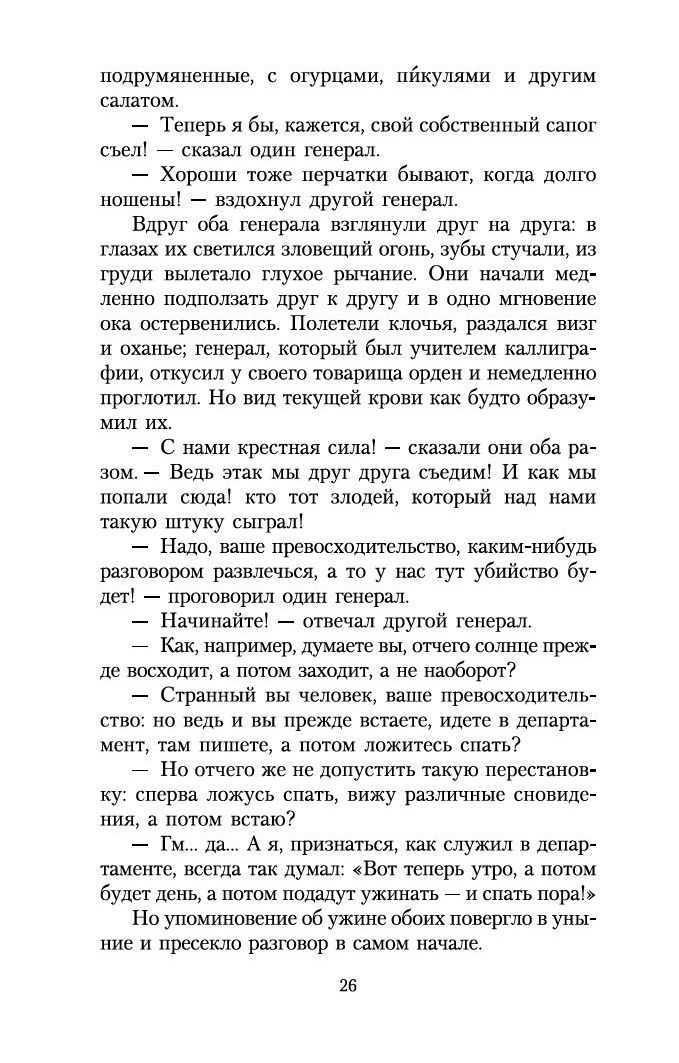 подрумяненные, с огурцами, пи́кулями и другим салатом.

— Теперь я бы, кажется, свой собственный сапог съел! — сказал один генерал.

— Хороши тоже перчатки бывают, когда долго ношены! — вздохнул другой генерал.

Вдруг оба генерала взглянули друг на друга: в глазах их светился зловещий огонь, зубы стучали, из груди вылетало глухое рычание. Они начали медленно подползать друг к другу и в одно мгновение ока остервенились. Полетели клочья, раздался визг и оханье; генерал, который был учителем каллиграфии, откусил у своего товарища орден и немедленно проглотил. Но вид текущей крови как будто образумил их.

— С нами крестная сила! — сказали они оба разом. — Ведь этак мы друг друга съедим! И как мы попали сюда! кто тот злодей, который над нами такую штуку сыграл!

— Надо, ваше превосходительство, каким-нибудь разговором развлечься, а то у нас тут убийство будет! — проговорил один генерал.

— Начинайте! — отвечал другой генерал.

— Как, например, думаете вы, отчего солнце прежде восходит, а потом заходит, а не наоборот?

— Странный вы человек, ваше превосходительство: но ведь и вы прежде встаете, идете в департамент, там пишете, а потом ложитесь спать?

— Но отчего же не допустить такую перестановку: сперва ложусь спать, вижу различные сновидения, а потом встаю?

— Гм... да... А я, признаться, как служил в департаменте, всегда так думал: «Вот теперь утро, а потом будет день, а потом подадут ужинать — и спать пора!»

Но упоминовение об ужине обоих повергло в уныние и пресекло разговор в самом начале.

26